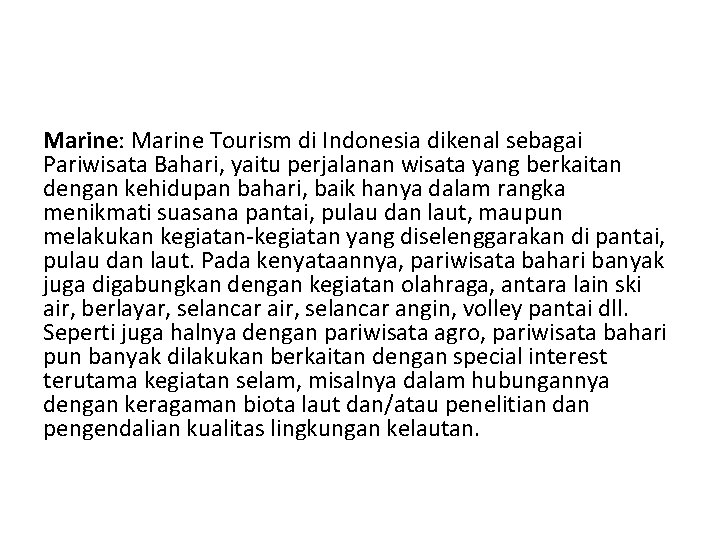 Marine: Marine Tourism di Indonesia dikenal sebagai Pariwisata Bahari, yaitu perjalanan wisata yang berkaitan dengan kehidupan bahari, baik hanya dalam rangka menikmati suasana pantai, pulau dan laut, maupun melakukan kegiatan-kegiatan yang diselenggarakan di pantai, pulau dan laut. Pada kenyataannya, pariwisata bahari banyak juga digabungkan dengan kegiatan olahraga, antara lain ski air, berlayar, selancar air, selancar angin, volley pantai dll. Seperti juga halnya dengan pariwisata agro, pariwisata bahari pun banyak dilakukan berkaitan dengan special interest terutama kegiatan selam, misalnya dalam hubungannya dengan keragaman biota laut dan/atau penelitian dan pengendalian kualitas lingkungan kelautan.